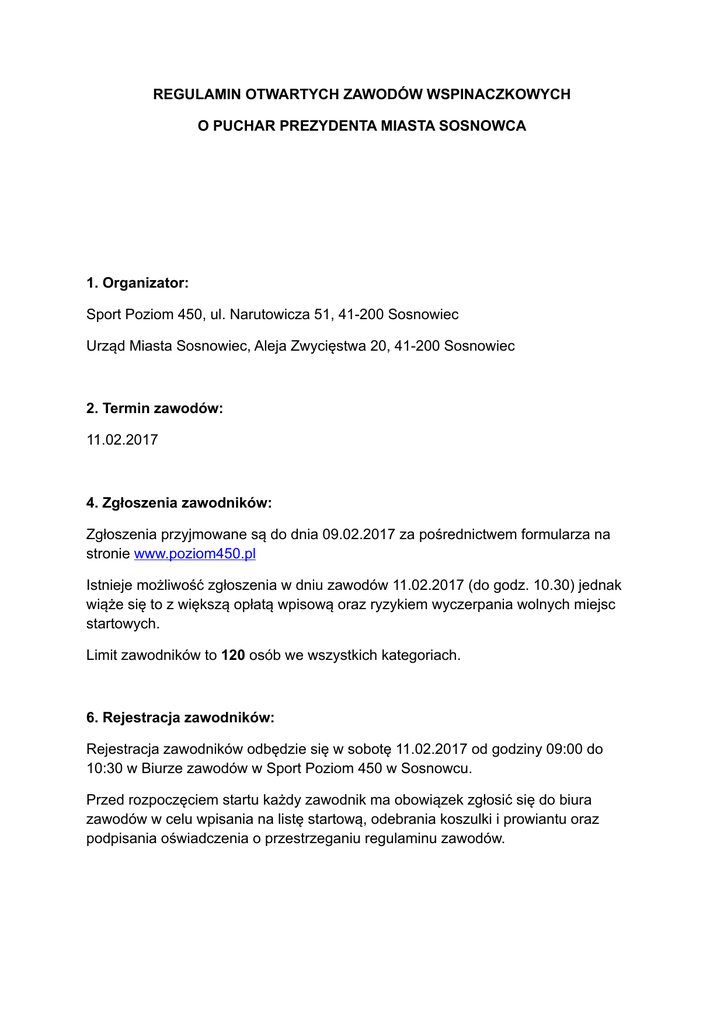 REGULAMIN OTWARTYCH ZAWODÓW WSPINACZKOWYCH

O PUCHAR PREZYDENTA MIASTA SOSNOWCA

1. Organizator:

Sport Poziom 450, ul. Narutowicza 51, 41-200 Sosnowiec

Urząd Miasta Sosnowiec, Aleja Zwycięstwa 20, 41-200 Sosnowiec

2. Termin zawodów:

11.02.2017

4. Zgłoszenia zawodników:

Zgłoszenia przyjmowane są do dnia 09.02.2017 za pośrednictwem formularza na stronie www.poziom450.pl

Istnieje możliwość zgłoszenia w dniu zawodów 11.02.2017 (do godz. 10.30) jednak wiąże się to z większą opłatą wpisową oraz ryzykiem wyczerpania wolnych miejsc startowych.

Limit zawodników to 120 osób we wszystkich kategoriach.

6. Rejestracja zawodników:

Rejestracja zawodników odbędzie się w sobotę 11.02.2017 od godziny 09:00 do 10:30 w Biurze zawodów w Sport Poziom 450 w Sosnowcu.

Przed rozpoczęciem startu każdy zawodnik ma obowiązek zgłosić się do biura zawodów w celu wpisania na listę startową, odebrania koszulki i prowiantu oraz podpisania oświadczenia o przestrzeganiu regulaminu zawodów.